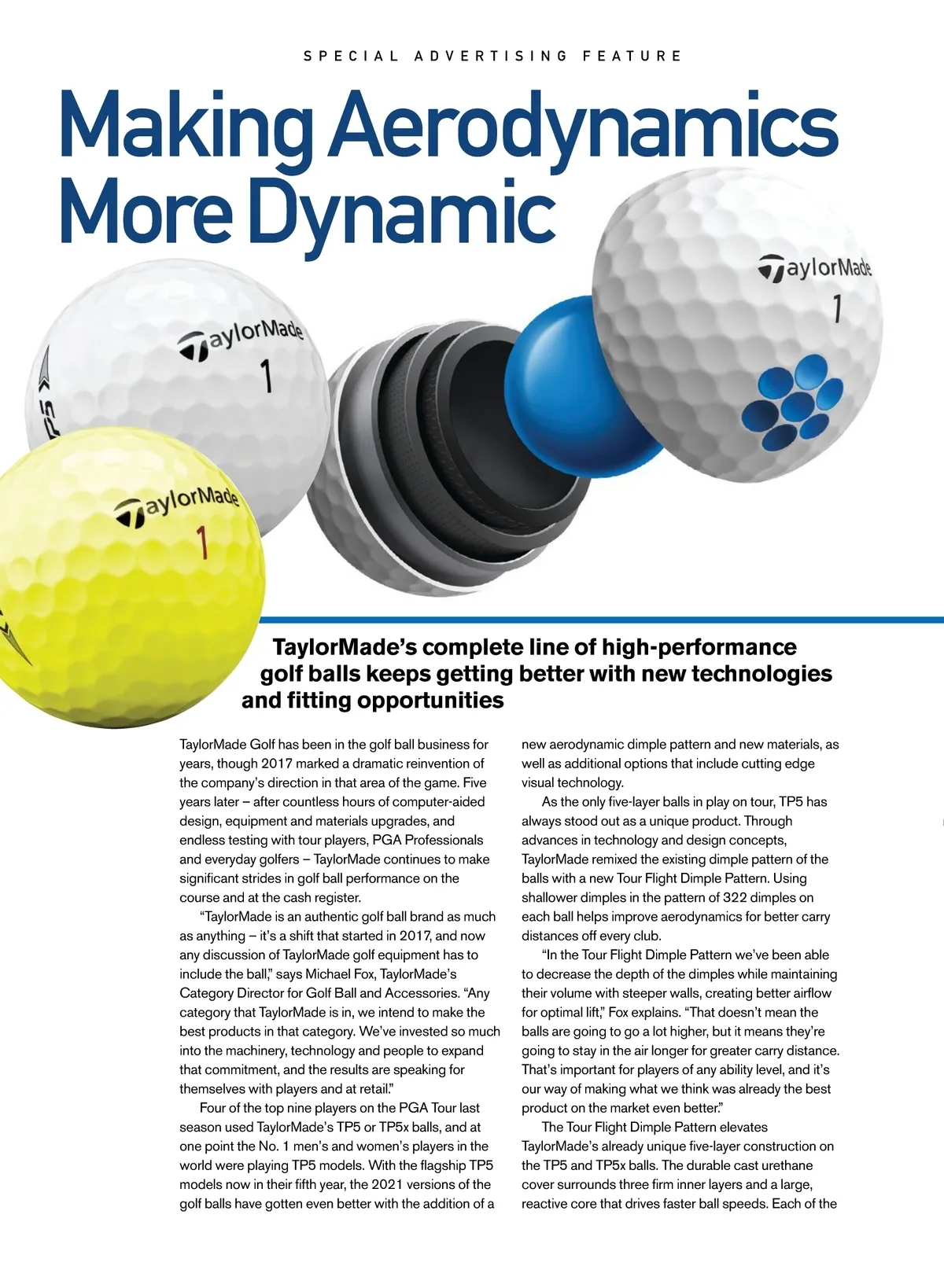 SPECIAL ADVERTISING FEATURE

Making Aerodynamics More Dynamic

TaylorMade
1

TP5

TaylorMade
1

TaylorMade
1

TaylorMade's complete line of high-performance golf balls keeps getting better with new technologies and fitting opportunities

TaylorMade Golf has been in the golf ball business for years, though 2017 marked a dramatic reinvention of the company's direction in that area of the game. Five years later – after countless hours of computer-aided design, equipment and materials upgrades, and endless testing with tour players, PGA Professionals and everyday golfers – TaylorMade continues to make significant strides in golf ball performance on the course and at the cash register.

"TaylorMade is an authentic golf ball brand as much as anything – it's a shift that started in 2017, and now any discussion of TaylorMade golf equipment has to include the ball," says Michael Fox, TaylorMade's Category Director for Golf Ball and Accessories. "Any category that TaylorMade is in, we intend to make the best products in that category. We've invested so much into the machinery, technology and people to expand that commitment, and the results are speaking for themselves with players and at retail."

Four of the top nine players on the PGA Tour last season used TaylorMade's TP5 or TP5x balls, and at one point the No. 1 men's and women's players in the world were playing TP5 models. With the flagship TP5 models now in their fifth year, the 2021 versions of the golf balls have gotten even better with the addition of a new aerodynamic dimple pattern and new materials, as well as additional options that include cutting edge visual technology.

As the only five-layer balls in play on tour, TP5 has always stood out as a unique product. Through advances in technology and design concepts, TaylorMade remixed the existing dimple pattern of the balls with a new Tour Flight Dimple Pattern. Using shallower dimples in the pattern of 322 dimples on each ball helps improve aerodynamics for better carry distances off every club.

"In the Tour Flight Dimple Pattern we've been able to decrease the depth of the dimples while maintaining their volume with steeper walls, creating better airflow for optimal lift," Fox explains. "That doesn't mean the balls are going to go a lot higher, but it means they're going to stay in the air longer for greater carry distance. That's important for players of any ability level, and it's our way of making what we think was already the best product on the market even better."

The Tour Flight Dimple Pattern elevates TaylorMade's already unique five-layer construction on the TP5 and TP5x balls. The durable cast urethane cover surrounds three firm inner layers and a large, reactive core that drives faster ball speeds. Each of the